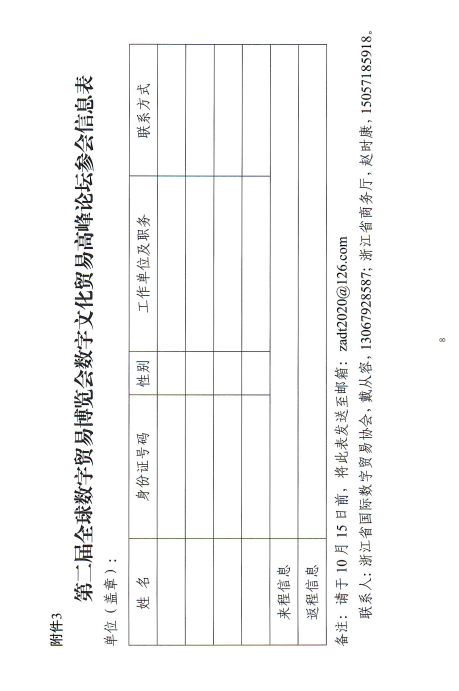 附件3

第二届全球数字贸易博览会数字文化贸易高峰论坛参会信息表

单位（盖章）：

| 姓 名 | 身份证号码 | 性别 | 工作单位及职务 | 联系方式 |
|---|---|---|---|---|
| | | | | |
| | | | | |
| | | | | |
| | | | | |
| 来程信息 | | | | |
| 返程信息 | | | | |

备注：请于10月15日前，将此表发送至邮箱：zadt2020@126.com

联系人：浙江省国际数字贸易协会，戴从容，13067928587；浙江省商务厅，赵时康，15057185918。

8